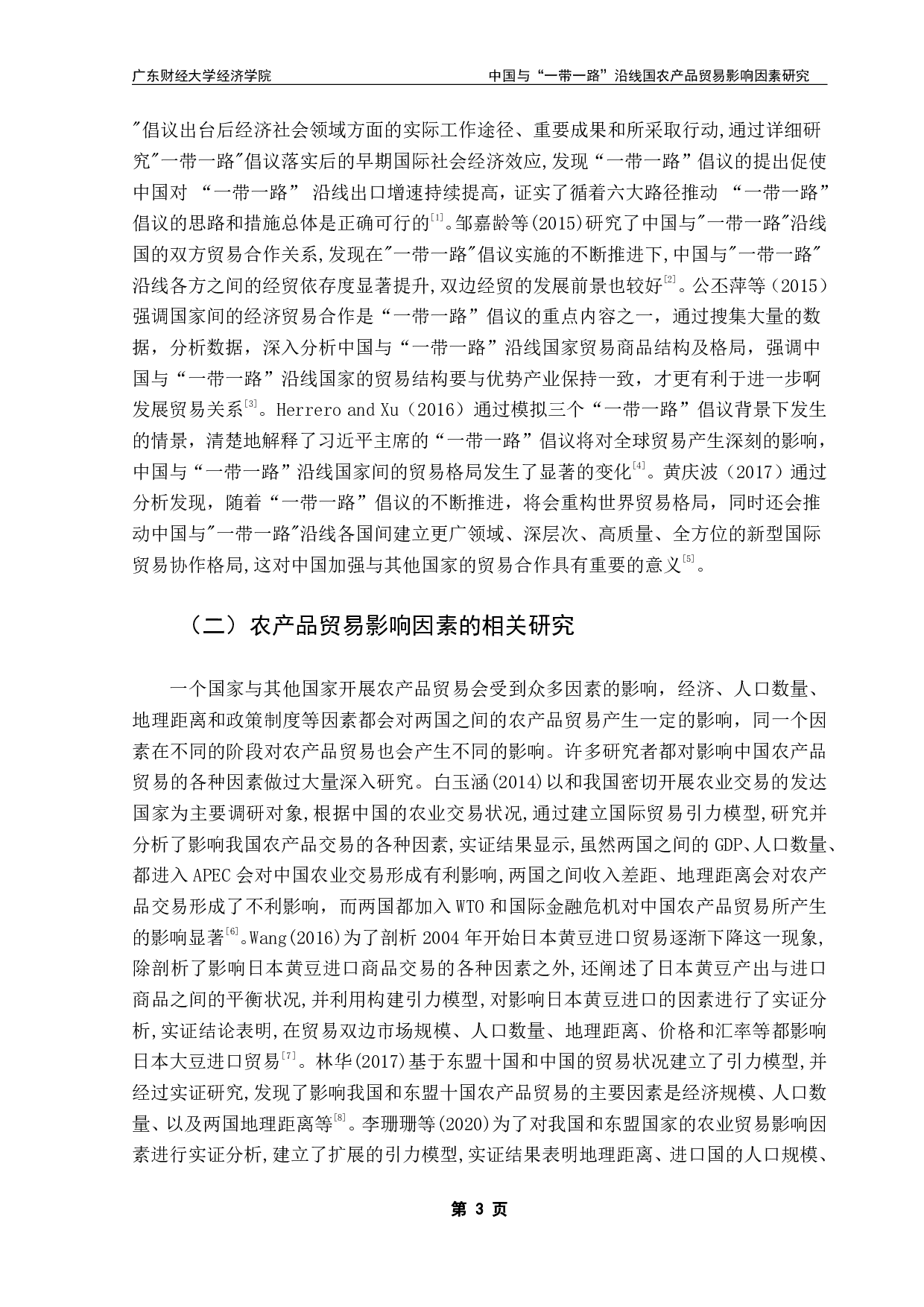 广东财经大学经济学院　　中国与“一带一路”沿线国农产品贸易影响因素研究

"倡议出台后经济社会领域方面的实际工作途径、重要成果和所采取行动,通过详细研究"一带一路"倡议落实后的早期国际社会经济效应,发现“一带一路”倡议的提出促使中国对 “一带一路” 沿线出口增速持续提高，证实了循着六大路径推动 “一带一路”倡议的思路和措施总体是正确可行的[1]。邹嘉龄等(2015)研究了中国与"一带一路"沿线国的双方贸易合作关系,发现在"一带一路"倡议实施的不断推进下,中国与"一带一路"沿线各方之间的经贸依存度显著提升,双边经贸的发展前景也较好[2]。公丕萍等（2015）强调国家间的经济贸易合作是“一带一路”倡议的重点内容之一，通过搜集大量的数据，分析数据，深入分析中国与“一带一路”沿线国家贸易商品结构及格局，强调中国与“一带一路”沿线国家的贸易结构要与优势产业保持一致，才更有利于进一步啊发展贸易关系[3]。Herrero and Xu（2016）通过模拟三个“一带一路”倡议背景下发生的情景，清楚地解释了习近平主席的“一带一路”倡议将对全球贸易产生深刻的影响，中国与“一带一路”沿线国家间的贸易格局发生了显著的变化[4]。黄庆波（2017）通过分析发现，随着“一带一路”倡议的不断推进，将会重构世界贸易格局，同时还会推动中国与"一带一路"沿线各国间建立更广领域、深层次、高质量、全方位的新型国际贸易协作格局,这对中国加强与其他国家的贸易合作具有重要的意义[5]。

（二）农产品贸易影响因素的相关研究

一个国家与其他国家开展农产品贸易会受到众多因素的影响，经济、人口数量、地理距离和政策制度等因素都会对两国之间的农产品贸易产生一定的影响，同一个因素在不同的阶段对农产品贸易也会产生不同的影响。许多研究者都对影响中国农产品贸易的各种因素做过大量深入研究。白玉涵(2014)以和我国密切开展农业交易的发达国家为主要调研对象,根据中国的农业交易状况,通过建立国际贸易引力模型,研究并分析了影响我国农产品交易的各种因素,实证结果显示,虽然两国之间的 GDP、人口数量、都进入 APEC 会对中国农业交易形成有利影响,两国之间收入差距、地理距离会对农产品交易形成了不利影响，而两国都加入 WTO 和国际金融危机对中国农产品贸易所产生的影响显著[6]。Wang(2016)为了剖析 2004 年开始日本黄豆进口贸易逐渐下降这一现象,除剖析了影响日本黄豆进口商品交易的各种因素之外,还阐述了日本黄豆产出与进口商品之间的平衡状况,并利用构建引力模型,对影响日本黄豆进口的因素进行了实证分析,实证结论表明,在贸易双边市场规模、人口数量、地理距离、价格和汇率等都影响日本大豆进口贸易[7]。林华(2017)基于东盟十国和中国的贸易状况建立了引力模型,并经过实证研究,发现了影响我国和东盟十国农产品贸易的主要因素是经济规模、人口数量、以及两国地理距离等[8]。李珊珊等(2020)为了对我国和东盟国家的农业贸易影响因素进行实证分析,建立了扩展的引力模型,实证结果表明地理距离、进口国的人口规模、

第 3 页